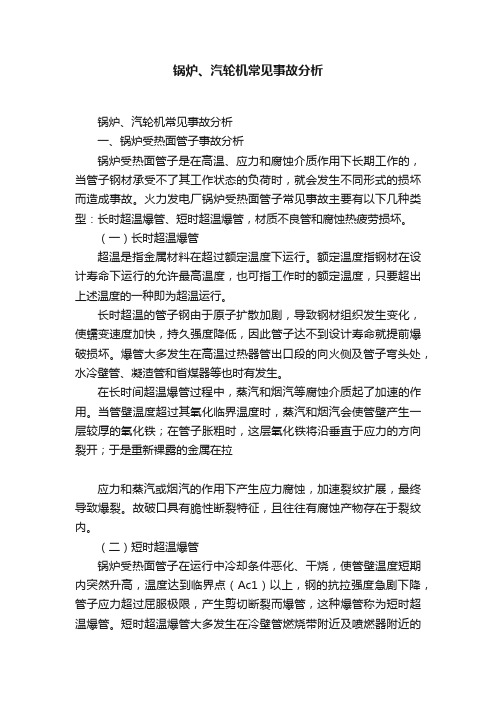 锅炉、汽轮机常见事故分析

锅炉、汽轮机常见事故分析

一、锅炉受热面管子事故分析

锅炉受热面管子是在高温、应力和腐蚀介质作用下长期工作的，当管子钢材承受不了其工作状态的负荷时，就会发生不同形式的损坏而造成事故。火力发电厂锅炉受热面管子常见事故主要有以下几种类型：长时超温爆管、短时超温爆管，材质不良管和腐蚀热疲劳损坏。

（一）长时超温爆管

超温是指金属材料在超过额定温度下运行。额定温度指钢材在设计寿命下运行的允许最高温度，也可指工作时的额定温度，只要超出上述温度的一种即为超温运行。

长时超温的管子钢由于原子扩散加剧，导致钢材组织发生变化，使蠕变速度加快，持久强度降低，因此管子达不到设计寿命就提前爆破损坏。爆管大多发生在高温过热器管出口段的向火侧及管子弯头处，水冷壁管、凝渣管和省煤器等也时有发生。

在长时间超温爆管过程中，蒸汽和烟汽等腐蚀介质起了加速的作用。当管壁温度超过其氧化临界温度时，蒸汽和烟汽会使管壁产生一层较厚的氧化铁；在管子胀粗时，这层氧化铁将沿垂直于应力的方向裂开；于是重新裸露的金属在拉

应力和蒸汽或烟汽的作用下产生应力腐蚀，加速裂纹扩展，最终导致爆裂。故破口具有脆性断裂特征，且往往有腐蚀产物存在于裂纹内。

（二）短时超温爆管

锅炉受热面管子在运行中冷却条件恶化、干烧，使管壁温度短期内突然升高，温度达到临界点（Ac1）以上，钢的抗拉强度急剧下降，管子应力超过屈服极限，产生剪切断裂而爆管，这种爆管称为短时超温爆管。短时超温爆管大多发生在冷壁管燃烧带附近及喷燃器附近的